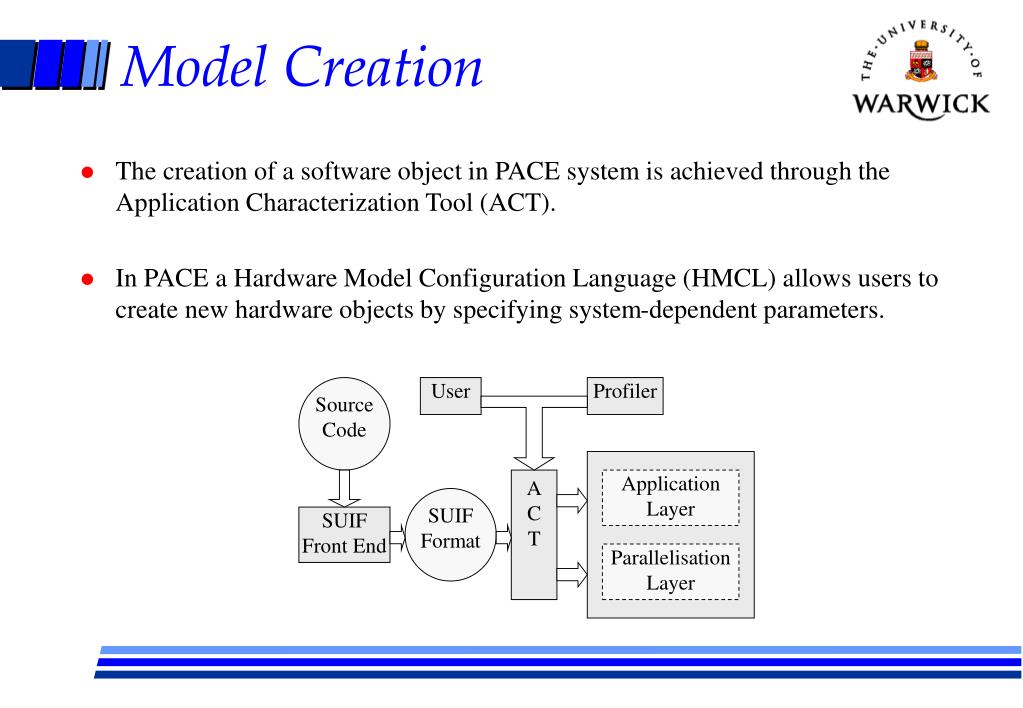 Model Creation

THE UNIVERSITY OF WARWICK

- The creation of a software object in PACE system is achieved through the Application Characterization Tool (ACT).

- In PACE a Hardware Model Configuration Language (HMCL) allows users to create new hardware objects by specifying system-dependent parameters.

Source Code

User

Profiler

SUIF Front End

SUIF Format

A C T

Application Layer

Parallelisation Layer